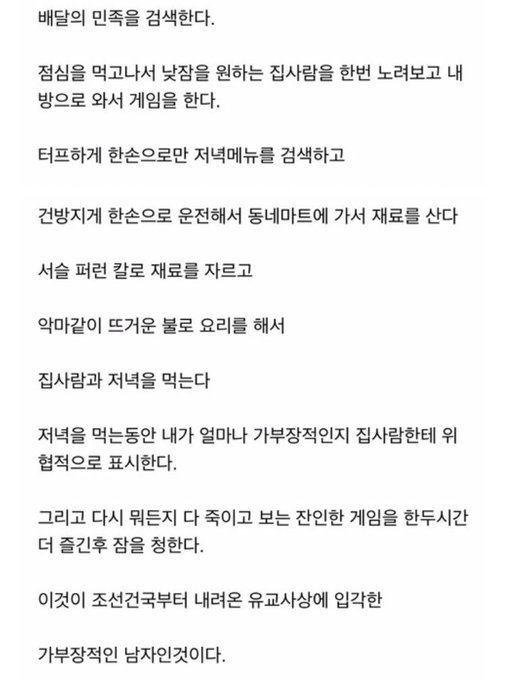 배달의 민족을 검색한다.

점심을 먹고나서 낮잠을 원하는 집사람을 한번 노려보고 내 방으로 와서 게임을 한다.

터프하게 한손으로만 저녁메뉴를 검색하고

건방지게 한손으로 운전해서 동네마트에 가서 재료를 산다

서슬 퍼런 칼로 재료를 자르고

악마같이 뜨거운 불로 요리를 해서

집사람과 저녁을 먹는다

저녁을 먹는동안 내가 얼마나 가부장적인지 집사람한테 위협적으로 표시한다.

그리고 다시 뭐든지 다 죽이고 보는 잔인한 게임을 한두시간 더 즐긴후 잠을 청한다.

이것이 조선건국부터 내려온 유교사상에 입각한

가부장적인 남자인것이다.